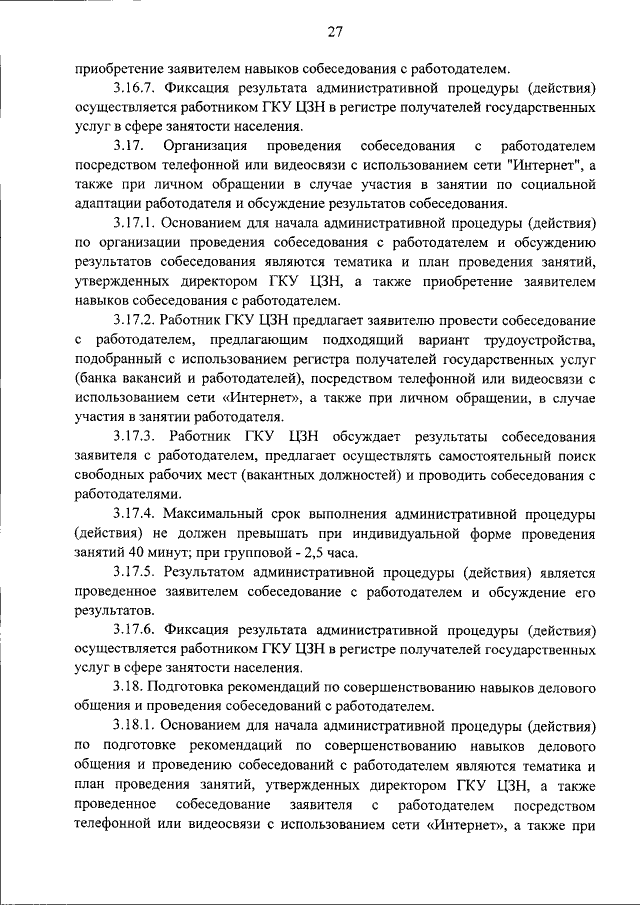 27

приобретение заявителем навыков собеседования с работодателем.

3.16.7. Фиксация результата административной процедуры (действия) осуществляется работником ГКУ ЦЗН в регистре получателей государственных услуг в сфере занятости населения.

3.17. Организация проведения собеседования с работодателем посредством телефонной или видеосвязи с использованием сети "Интернет", а также при личном обращении в случае участия в занятии по социальной адаптации работодателя и обсуждение результатов собеседования.

3.17.1. Основанием для начала административной процедуры (действия) по организации проведения собеседования с работодателем и обсуждению результатов собеседования являются тематика и план проведения занятий, утвержденных директором ГКУ ЦЗН, а также приобретение заявителем навыков собеседования с работодателем.

3.17.2. Работник ГКУ ЦЗН предлагает заявителю провести собеседование с работодателем, предлагающим подходящий вариант трудоустройства, подобранный с использованием регистра получателей государственных услуг (банка вакансий и работодателей), посредством телефонной или видеосвязи с использованием сети «Интернет», а также при личном обращении, в случае участия в занятии работодателя.

3.17.3. Работник ГКУ ЦЗН обсуждает результаты собеседования заявителя с работодателем, предлагает осуществлять самостоятельный поиск свободных рабочих мест (вакантных должностей) и проводить собеседования с работодателями.

3.17.4. Максимальный срок выполнения административной процедуры (действия) не должен превышать при индивидуальной форме проведения занятий 40 минут; при групповой - 2,5 часа.

3.17.5. Результатом административной процедуры (действия) является проведенное заявителем собеседование с работодателем и обсуждение его результатов.

3.17.6. Фиксация результата административной процедуры (действия) осуществляется работником ГКУ ЦЗН в регистре получателей государственных услуг в сфере занятости населения.

3.18. Подготовка рекомендаций по совершенствованию навыков делового общения и проведения собеседований с работодателем.

3.18.1. Основанием для начала административной процедуры (действия) по подготовке рекомендаций по совершенствованию навыков делового общения и проведению собеседований с работодателем являются тематика и план проведения занятий, утвержденных директором ГКУ ЦЗН, а также проведенное собеседование заявителя с работодателем посредством телефонной или видеосвязи с использованием сети «Интернет», а также при